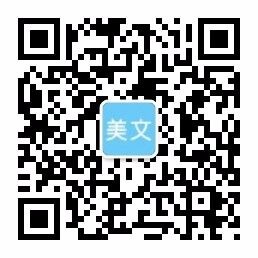 美文